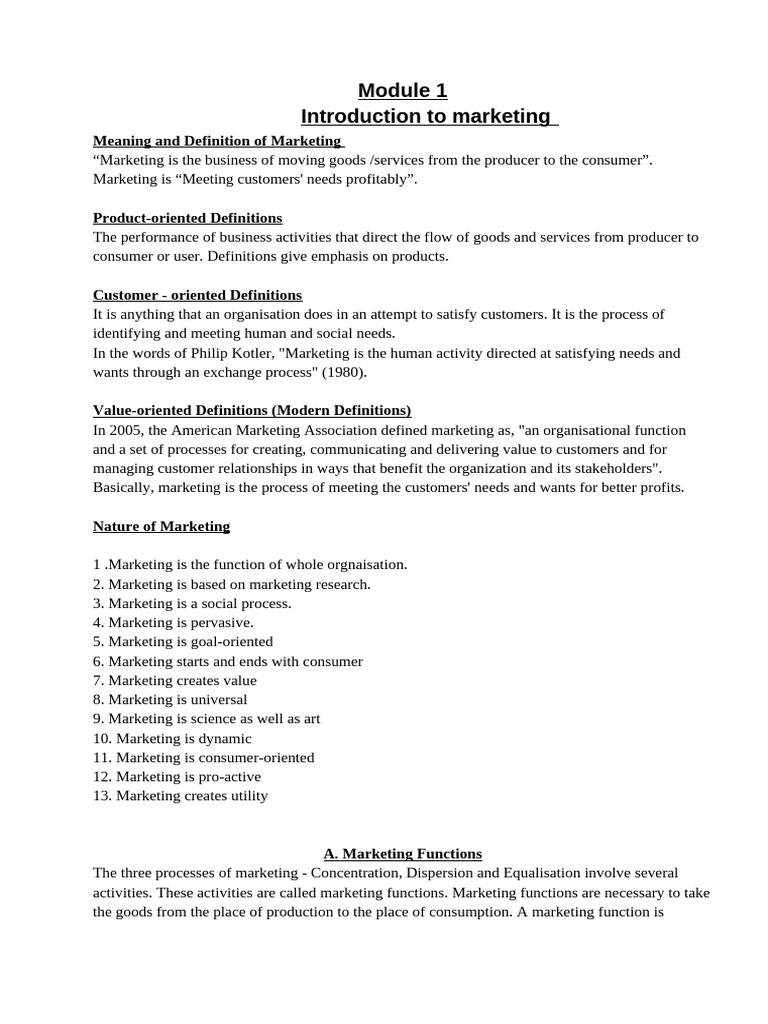 Module 1
Introduction to marketing

Meaning and Definition of Marketing
“Marketing is the business of moving goods /services from the producer to the consumer”. Marketing is “Meeting customers' needs profitably”.

Product-oriented Definitions
The performance of business activities that direct the flow of goods and services from producer to consumer or user. Definitions give emphasis on products.

Customer - oriented Definitions
It is anything that an organisation does in an attempt to satisfy customers. It is the process of identifying and meeting human and social needs.
In the words of Philip Kotler, "Marketing is the human activity directed at satisfying needs and wants through an exchange process" (1980).

Value-oriented Definitions (Modern Definitions)
In 2005, the American Marketing Association defined marketing as, "an organisational function and a set of processes for creating, communicating and delivering value to customers and for managing customer relationships in ways that benefit the organization and its stakeholders". Basically, marketing is the process of meeting the customers' needs and wants for better profits.

Nature of Marketing

1 .Marketing is the function of whole orgnaisation.
2. Marketing is based on marketing research.
3. Marketing is a social process.
4. Marketing is pervasive.
5. Marketing is goal-oriented
6. Marketing starts and ends with consumer
7. Marketing creates value
8. Marketing is universal
9. Marketing is science as well as art
10. Marketing is dynamic
11. Marketing is consumer-oriented
12. Marketing is pro-active
13. Marketing creates utility

A. Marketing Functions
The three processes of marketing - Concentration, Dispersion and Equalisation involve several activities. These activities are called marketing functions. Marketing functions are necessary to take the goods from the place of production to the place of consumption. A marketing function is